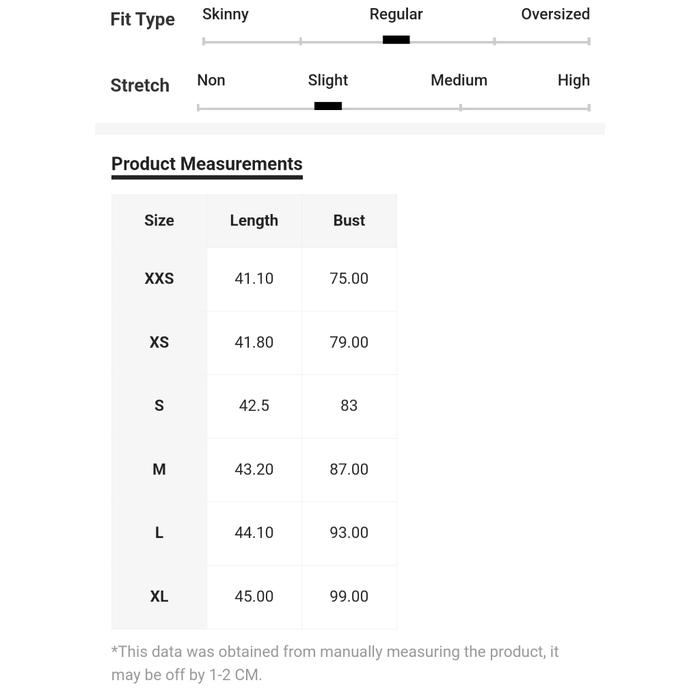 Fit Type
Skinny
Regular
Oversized

Stretch
Non
Slight
Medium
High

Product Measurements

| Size | Length | Bust |
|---|---|---|
| XXS | 41.10 | 75.00 |
| XS | 41.80 | 79.00 |
| S | 42.5 | 83 |
| M | 43.20 | 87.00 |
| L | 44.10 | 93.00 |
| XL | 45.00 | 99.00 |

*This data was obtained from manually measuring the product, it may be off by 1-2 CM.